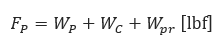 $F_P = W_P + W_C + W_{pr}$ [lbf]